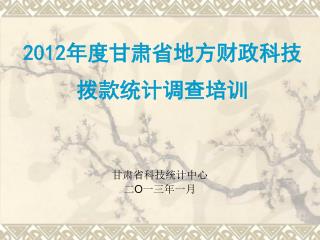 2012年度甘肃省地方财政科技拨款统计调查培训

甘肃省科技统计中心
二O一三年一月